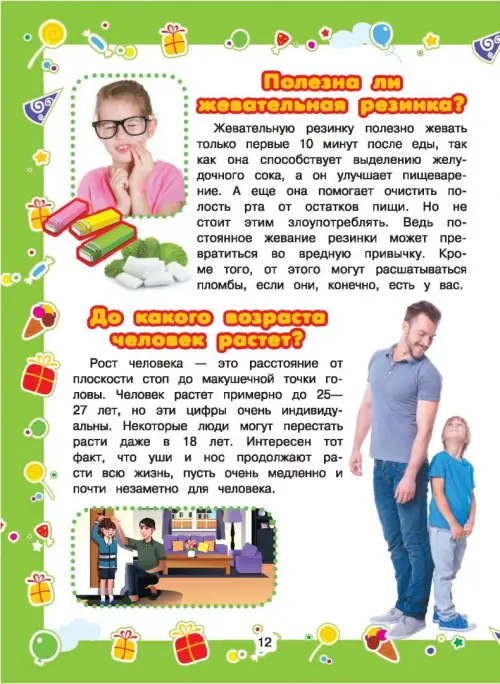 Полезна ли жевательная резинка?

Жевательную резинку полезно жевать только первые 10 минут после еды, так как она способствует выделению желудочного сока, а он улучшает пищеварение. А еще она помогает очистить полость рта от остатков пищи. Но не стоит этим злоупотреблять. Ведь постоянное жевание резинки может превратиться во вредную привычку. Кроме того, от этого могут расшатываться пломбы, если они, конечно, есть у вас.

До какого возраста человек растет?

Рост человека — это расстояние от плоскости стоп до макушечной точки головы. Человек растет примерно до 25—27 лет, но эти цифры очень индивидуальны. Некоторые люди могут перестать расти даже в 18 лет. Интересен тот факт, что уши и нос продолжают расти всю жизнь, пусть очень медленно и почти незаметно для человека.

12